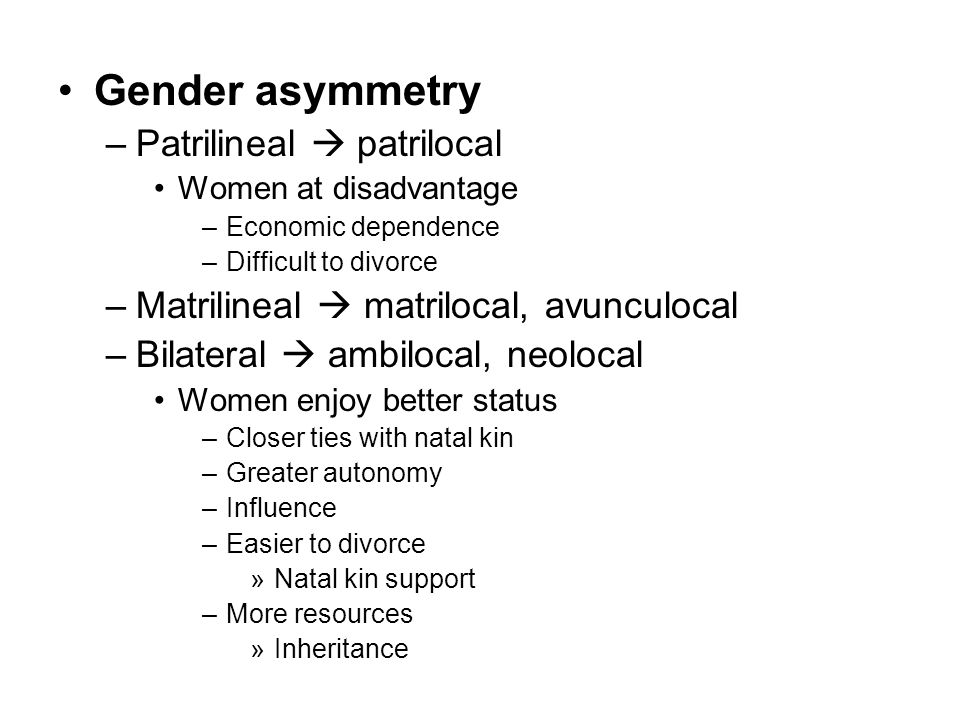 • Gender asymmetry
– Patrilineal → patrilocal
• Women at disadvantage
– Economic dependence
– Difficult to divorce
– Matrilineal → matrilocal, avunculocal
– Bilateral → ambilocal, neolocal
• Women enjoy better status
– Closer ties with natal kin
– Greater autonomy
– Influence
– Easier to divorce
» Natal kin support
– More resources
» Inheritance